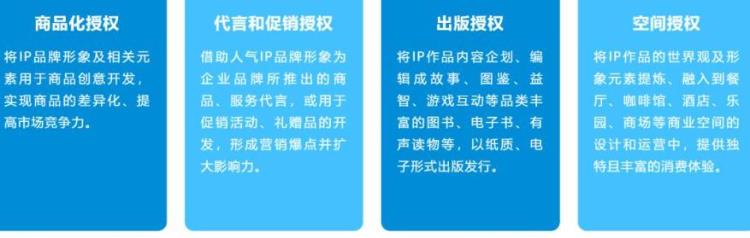 商品化授权

将IP品牌形象及相关元素用于商品创意开发，实现商品的差异化、提高市场竞争力。

代言和促销授权

借助人气IP品牌形象为企业品牌所推出的商品、服务代言，或用于促销活动、礼赠品的开发，形成营销爆点并扩大影响力。

出版授权

将IP作品内容企划、编辑成故事、图鉴、益智、游戏互动等品类丰富的图书、电子书、有声读物等，以纸质、电子形式出版发行。

空间授权

将IP作品的世界观及形象元素提炼、融入到餐厅、咖啡馆、酒店、乐园、商场等商业空间的设计和运营中，提供独特且丰富的消费体验。